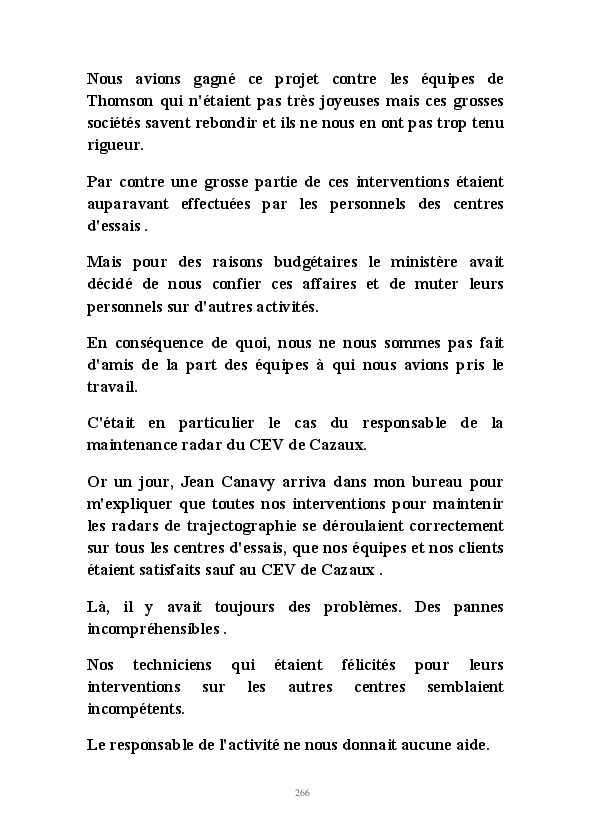 Nous avions gagné ce projet contre les équipes de Thomson qui n'étaient pas très joyeuses mais ces grosses sociétés savent rebondir et ils ne nous en ont pas trop tenu rigueur.

Par contre une grosse partie de ces interventions étaient auparavant effectuées par les personnels des centres d'essais .

Mais pour des raisons budgétaires le ministère avait décidé de nous confier ces affaires et de muter leurs personnels sur d'autres activités.

En conséquence de quoi, nous ne nous sommes pas fait d'amis de la part des équipes à qui nous avions pris le travail.

C'était en particulier le cas du responsable de la maintenance radar du CEV de Cazaux.

Or un jour, Jean Canavy arriva dans mon bureau pour m'expliquer que toutes nos interventions pour maintenir les radars de trajectographie se déroulaient correctement sur tous les centres d'essais, que nos équipes et nos clients étaient satisfaits sauf au CEV de Cazaux .

Là, il y avait toujours des problèmes. Des pannes incompréhensibles .

Nos techniciens qui étaient félicités pour leurs interventions sur les autres centres semblaient incompétents.

Le responsable de l'activité ne nous donnait aucune aide.

266